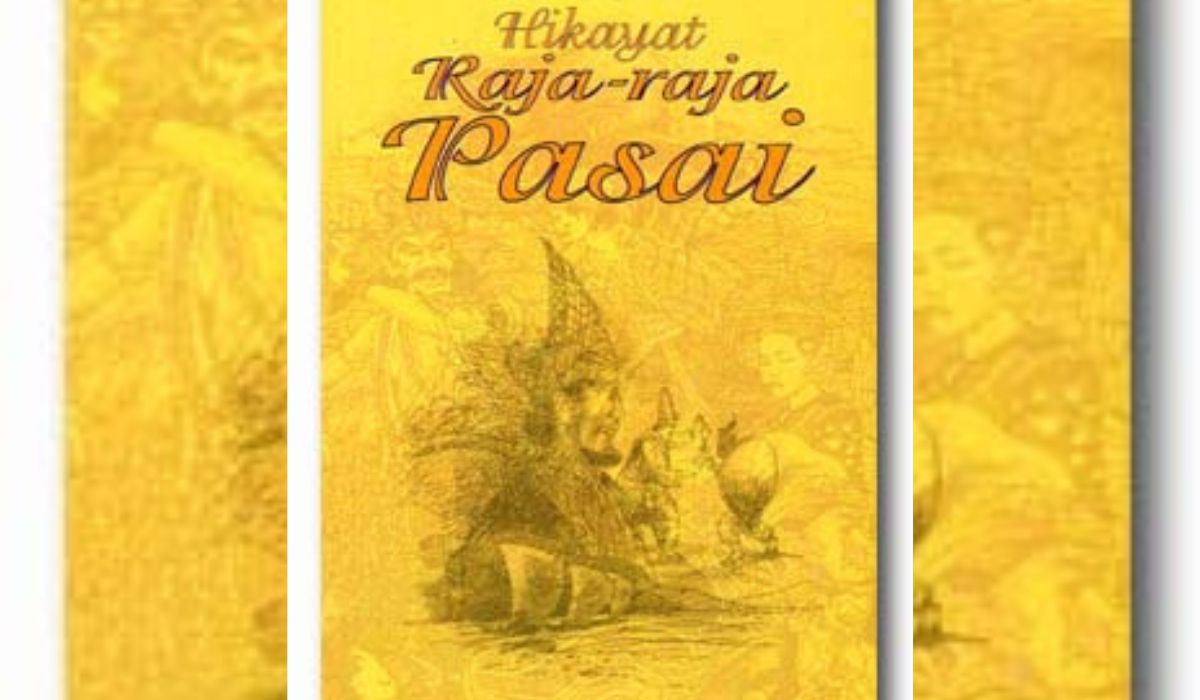 Hikayat
Raja-raja
Pasai